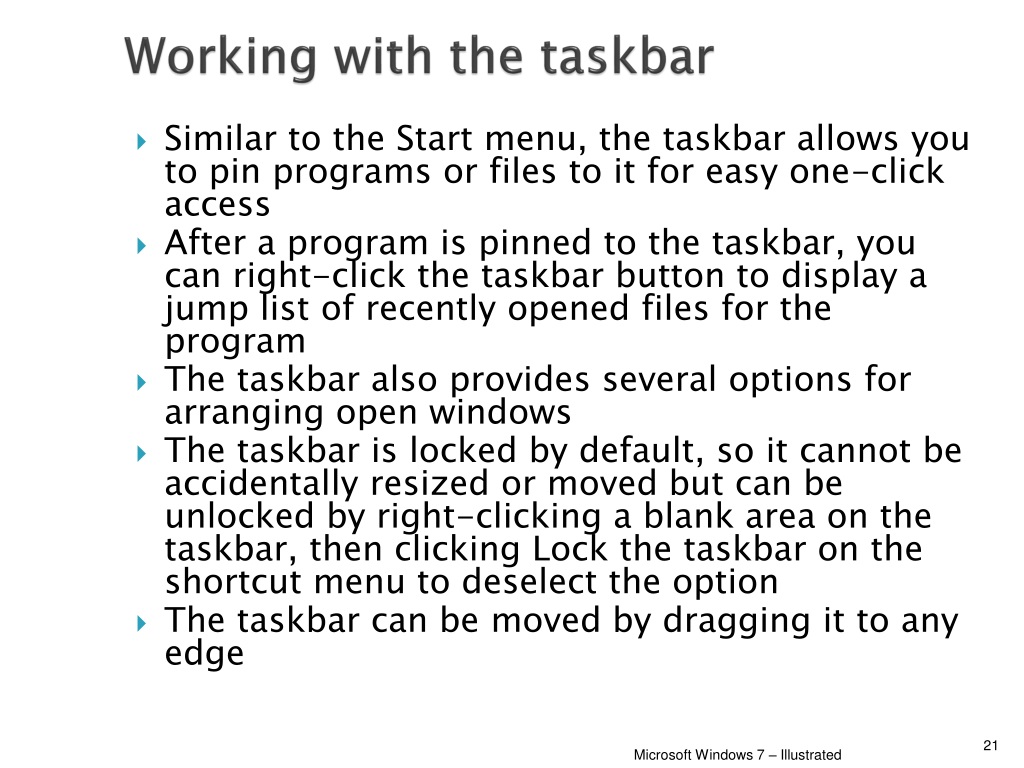 Working with the taskbar

Similar to the Start menu, the taskbar allows you to pin programs or files to it for easy one-click access

After a program is pinned to the taskbar, you can right-click the taskbar button to display a jump list of recently opened files for the program

The taskbar also provides several options for arranging open windows

The taskbar is locked by default, so it cannot be accidentally resized or moved but can be unlocked by right-clicking a blank area on the taskbar, then clicking Lock the taskbar on the shortcut menu to deselect the option

The taskbar can be moved by dragging it to any edge

Microsoft Windows 7 – Illustrated

21